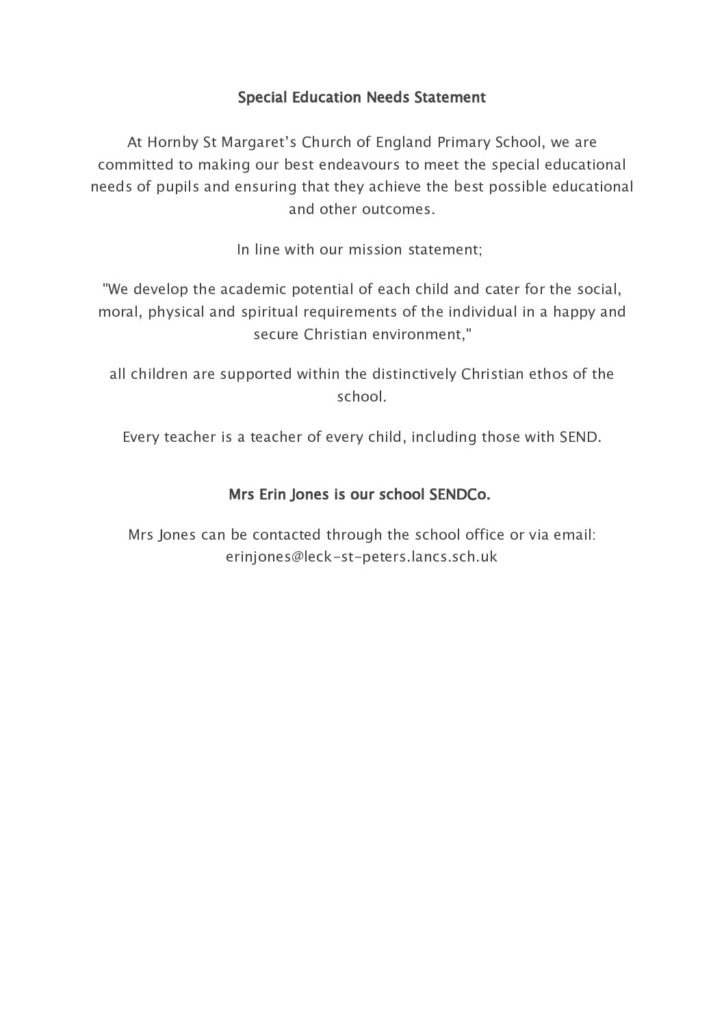 Special Education Needs Statement

At Hornby St Margaret's Church of England Primary School, we are committed to making our best endeavours to meet the special educational needs of pupils and ensuring that they achieve the best possible educational and other outcomes.

In line with our mission statement;

"We develop the academic potential of each child and cater for the social, moral, physical and spiritual requirements of the individual in a happy and secure Christian environment,"

all children are supported within the distinctively Christian ethos of the school.

Every teacher is a teacher of every child, including those with SEND.

Mrs Erin Jones is our school SENDCo.

Mrs Jones can be contacted through the school office or via email: erinjones@leck-st-peters.lancs.sch.uk